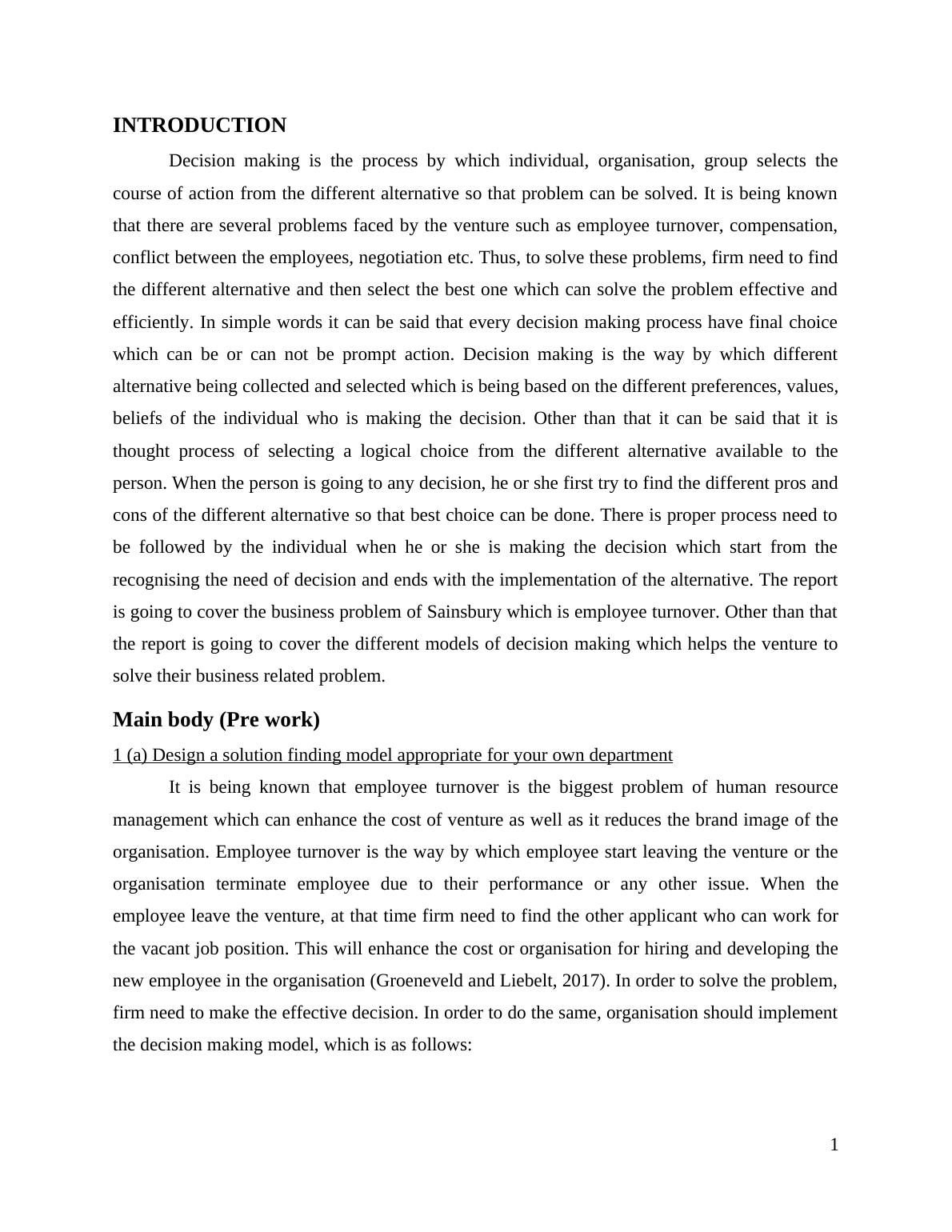 INTRODUCTION

Decision making is the process by which individual, organisation, group selects the course of action from the different alternative so that problem can be solved. It is being known that there are several problems faced by the venture such as employee turnover, compensation, conflict between the employees, negotiation etc. Thus, to solve these problems, firm need to find the different alternative and then select the best one which can solve the problem effective and efficiently. In simple words it can be said that every decision making process have final choice which can be or can not be prompt action. Decision making is the way by which different alternative being collected and selected which is being based on the different preferences, values, beliefs of the individual who is making the decision. Other than that it can be said that it is thought process of selecting a logical choice from the different alternative available to the person. When the person is going to any decision, he or she first try to find the different pros and cons of the different alternative so that best choice can be done. There is proper process need to be followed by the individual when he or she is making the decision which start from the recognising the need of decision and ends with the implementation of the alternative. The report is going to cover the business problem of Sainsbury which is employee turnover. Other than that the report is going to cover the different models of decision making which helps the venture to solve their business related problem.

Main body (Pre work)

1 (a) Design a solution finding model appropriate for your own department

It is being known that employee turnover is the biggest problem of human resource management which can enhance the cost of venture as well as it reduces the brand image of the organisation. Employee turnover is the way by which employee start leaving the venture or the organisation terminate employee due to their performance or any other issue. When the employee leave the venture, at that time firm need to find the other applicant who can work for the vacant job position. This will enhance the cost or organisation for hiring and developing the new employee in the organisation (Groeneveld and Liebelt, 2017). In order to solve the problem, firm need to make the effective decision. In order to do the same, organisation should implement the decision making model, which is as follows:

1